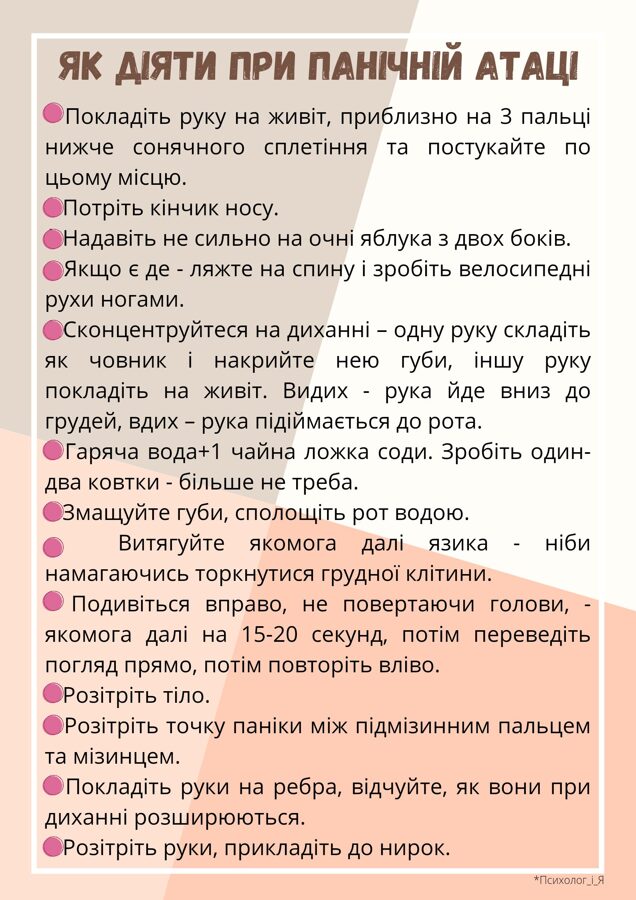 ЯК ДІЯТИ ПРИ ПАНІЧНІЙ АТАЦІ

Покладіть руку на живіт, приблизно на 3 пальці нижче сонячного сплетіння та постукайте по цьому місцю.

Потріть кінчик носу.

Надавіть не сильно на очні яблука з двох боків.

Якщо є де - ляжте на спину і зробіть велосипедні рухи ногами.

Сконцентруйтеся на диханні – одну руку складіть як човник і накрийте нею губи, іншу руку покладіть на живіт. Видих - рука йде вниз до грудей, вдих – рука підіймається до рота.

Гаряча вода+1 чайна ложка соди. Зробіть один-два ковтки - більше не треба.

Змащуйте губи, сполощіть рот водою.

Витягуйте якомога далі язика - ніби намагаючись торкнутися грудної клітини.

Подивіться вправо, не повертаючи голови, - якомога далі на 15-20 секунд, потім переведіть погляд прямо, потім повторіть вліво.

Розітріть тіло.

Розітріть точку паніки між підмізинним пальцем та мізинцем.

Покладіть руки на ребра, відчуйте, як вони при диханні розширюються.

Розітріть руки, прикладіть до нирок.

*Психолог_і_Я